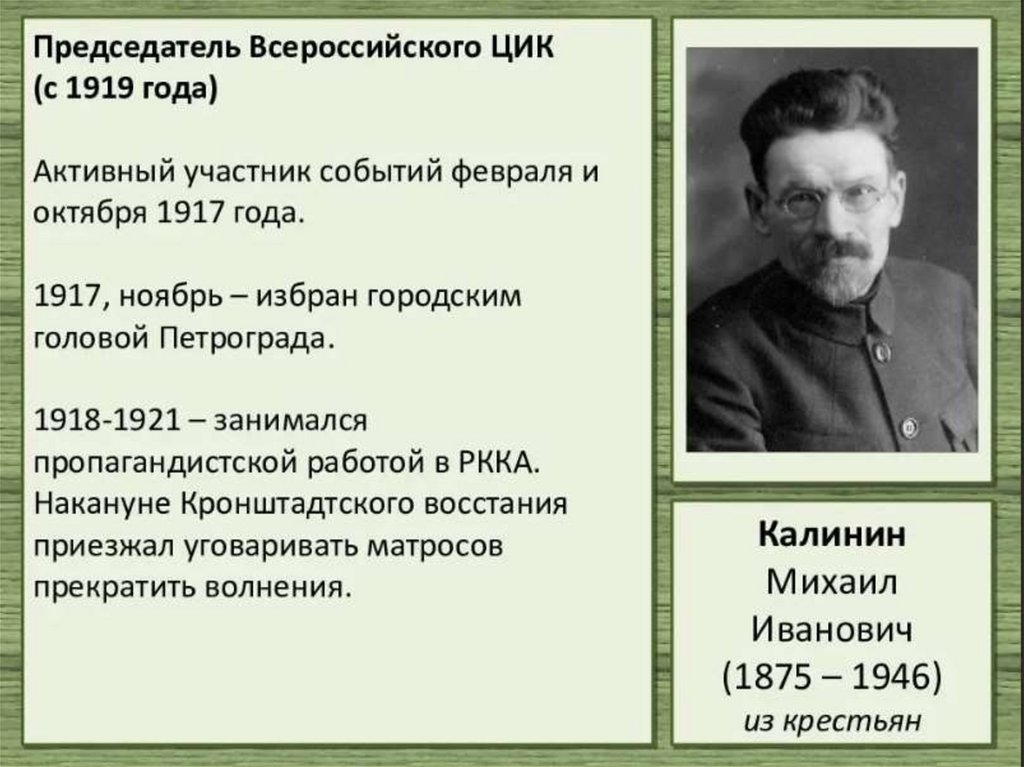 Председатель Всероссийского ЦИК (с 1919 года)

Активный участник событий февраля и октября 1917 года.

1917, ноябрь – избран городским головой Петрограда.

1918-1921 – занимался пропагандистской работой в РККА. Накануне Кронштадтского восстания приезжал уговаривать матросов прекратить волнения.

Калинин
Михаил
Иванович
(1875 – 1946)
из крестьян